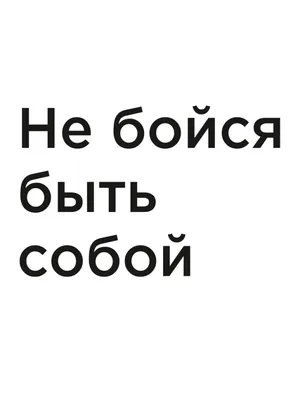 Не бойся быть собой